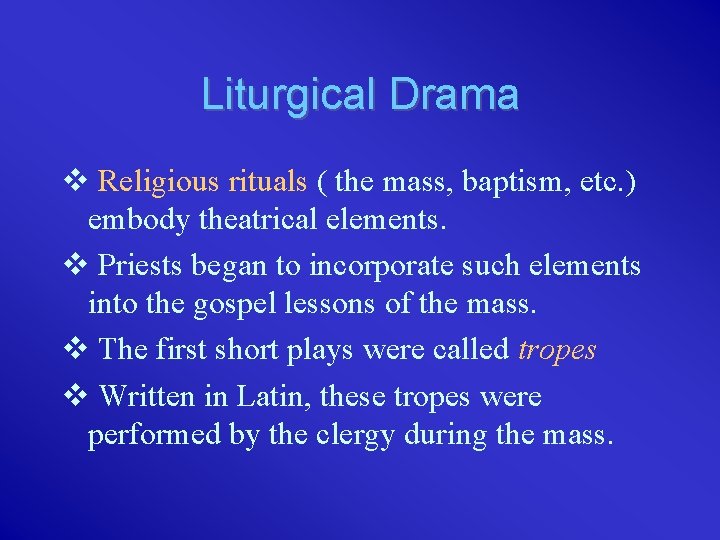 Liturgical Drama

❖ Religious rituals ( the mass, baptism, etc.) embody theatrical elements.

❖ Priests began to incorporate such elements into the gospel lessons of the mass.

❖ The first short plays were called tropes

❖ Written in Latin, these tropes were performed by the clergy during the mass.